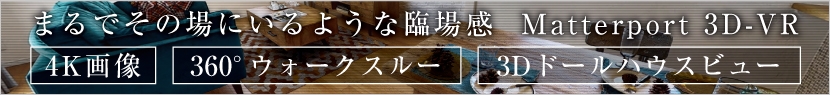 まるでその場にいるような臨場感　Matterport 3D-VR

4K画像

360°ウォークスルー

3Dドールハウスビュー